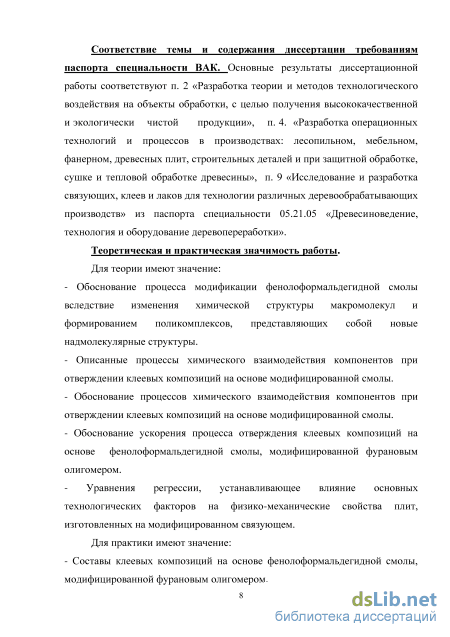 Соответствие темы и содержания диссертации требованиям паспорта специальности ВАК. Основные результаты диссертационной работы соответствуют п. 2 «Разработка теории и методов технологического воздействия на объекты обработки, с целью получения высококачественной и экологически чистой продукции», п. 4. «Разработка операционных технологий и процессов в производствах: лесопильном, мебельном, фанерном, древесных плит, строительных деталей и при защитной обработке, сушке и тепловой обработке древесины», п. 9 «Исследование и разработка связующих, клеев и лаков для технологии различных деревообрабатывающих производств» из паспорта специальности 05.21.05 «Древесиноведение, технология и оборудование деревопереработки».

Теоретическая и практическая значимость работы.

Для теории имеют значение:

- Обоснование процесса модификации фенолоформальдегидной смолы вследствие изменения химической структуры макромолекул и формированием поликомплексов, представляющих собой новые надмолекулярные структуры.

- Описанные процессы химического взаимодействия компонентов при отверждении клеевых композиций на основе модифицированной смолы.

- Обоснование процессов химического взаимодействия компонентов при отверждении клеевых композиций на основе модифицированной смолы.

- Обоснование ускорения процесса отверждения клеевых композиций на основе фенолоформальдегидной смолы, модифицированной фурановым олигомером.

- Уравнения регрессии, устанавливающее влияние основных технологических факторов на физико-механические свойства плит, изготовленных на модифицированном связующем.

Для практики имеют значение:

- Составы клеевых композиций на основе фенолоформальдегидной смолы, модифицированной фурановым олигомером.

8

dsLib.net
библиотека диссертаций